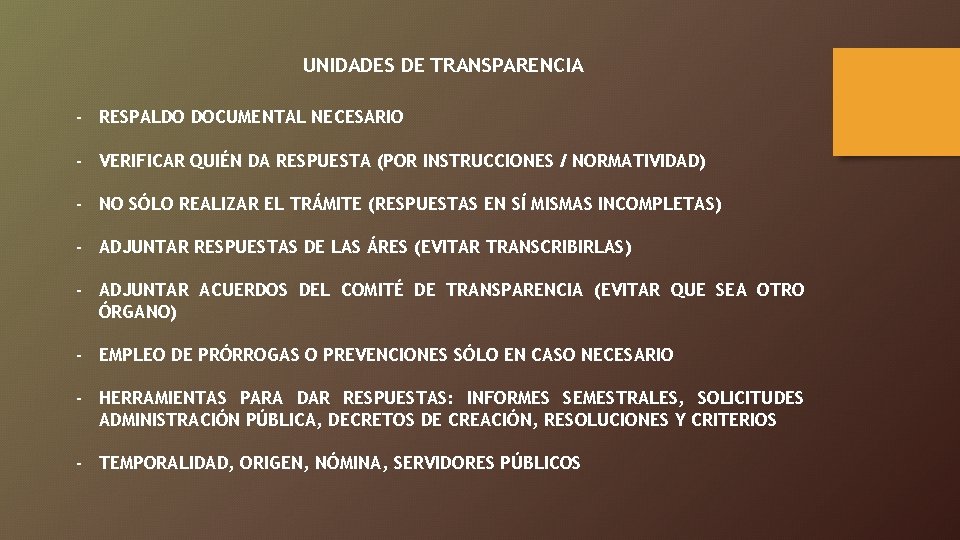 UNIDADES DE TRANSPARENCIA

- RESPALDO DOCUMENTAL NECESARIO

- VERIFICAR QUIÉN DA RESPUESTA (POR INSTRUCCIONES / NORMATIVIDAD)

- NO SÓLO REALIZAR EL TRÁMITE (RESPUESTAS EN SÍ MISMAS INCOMPLETAS)

- ADJUNTAR RESPUESTAS DE LAS ÁRES (EVITAR TRANSCRIBIRLAS)

- ADJUNTAR ACUERDOS DEL COMITÉ DE TRANSPARENCIA (EVITAR QUE SEA OTRO ÓRGANO)

- EMPLEO DE PRÓRROGAS O PREVENCIONES SÓLO EN CASO NECESARIO

- HERRAMIENTAS PARA DAR RESPUESTAS: INFORMES SEMESTRALES, SOLICITUDES ADMINISTRACIÓN PÚBLICA, DECRETOS DE CREACIÓN, RESOLUCIONES Y CRITERIOS

- TEMPORALIDAD, ORIGEN, NÓMINA, SERVIDORES PÚBLICOS